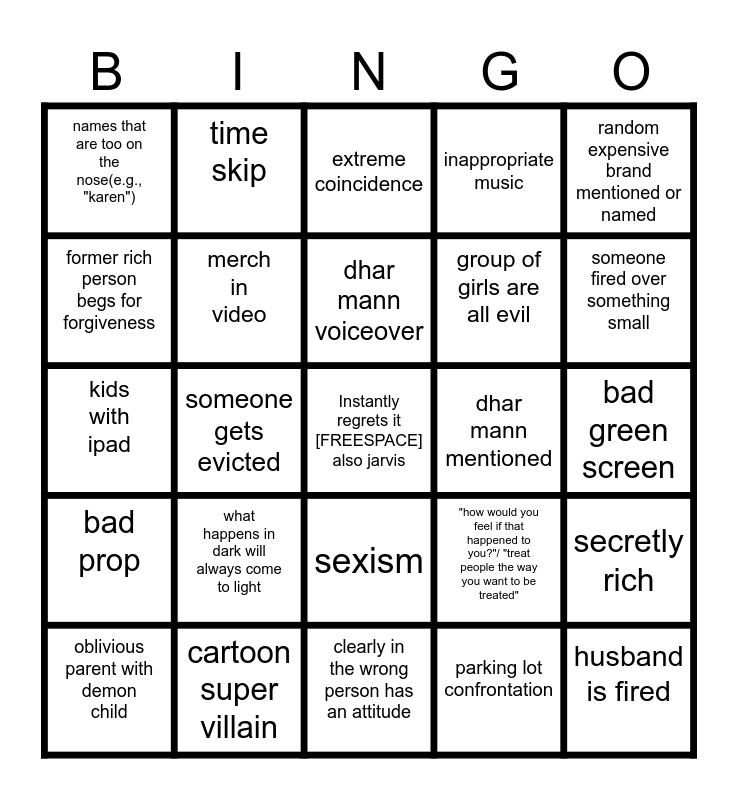 | B | I | N | G | O |
|---|---|---|---|---|
| names that are too on the nose(e.g., "karen") | time skip | extreme coincidence | inappropriate music | random expensive brand mentioned or named |
| former rich person begs for forgiveness | merch in video | dhar mann voiceover | group of girls are all evil | someone fired over something small |
| kids with ipad | someone gets evicted | Instantly regrets it [FREESPACE] also jarvis | dhar mann mentioned | bad green screen |
| bad prop | what happens in dark will always come to light | sexism | "how would you feel if that happened to you?"/ "treat people the way you want to be treated" | secretly rich |
| oblivious parent with demon child | cartoon super villain | clearly in the wrong person has an attitude | parking lot confrontation | husband is fired |